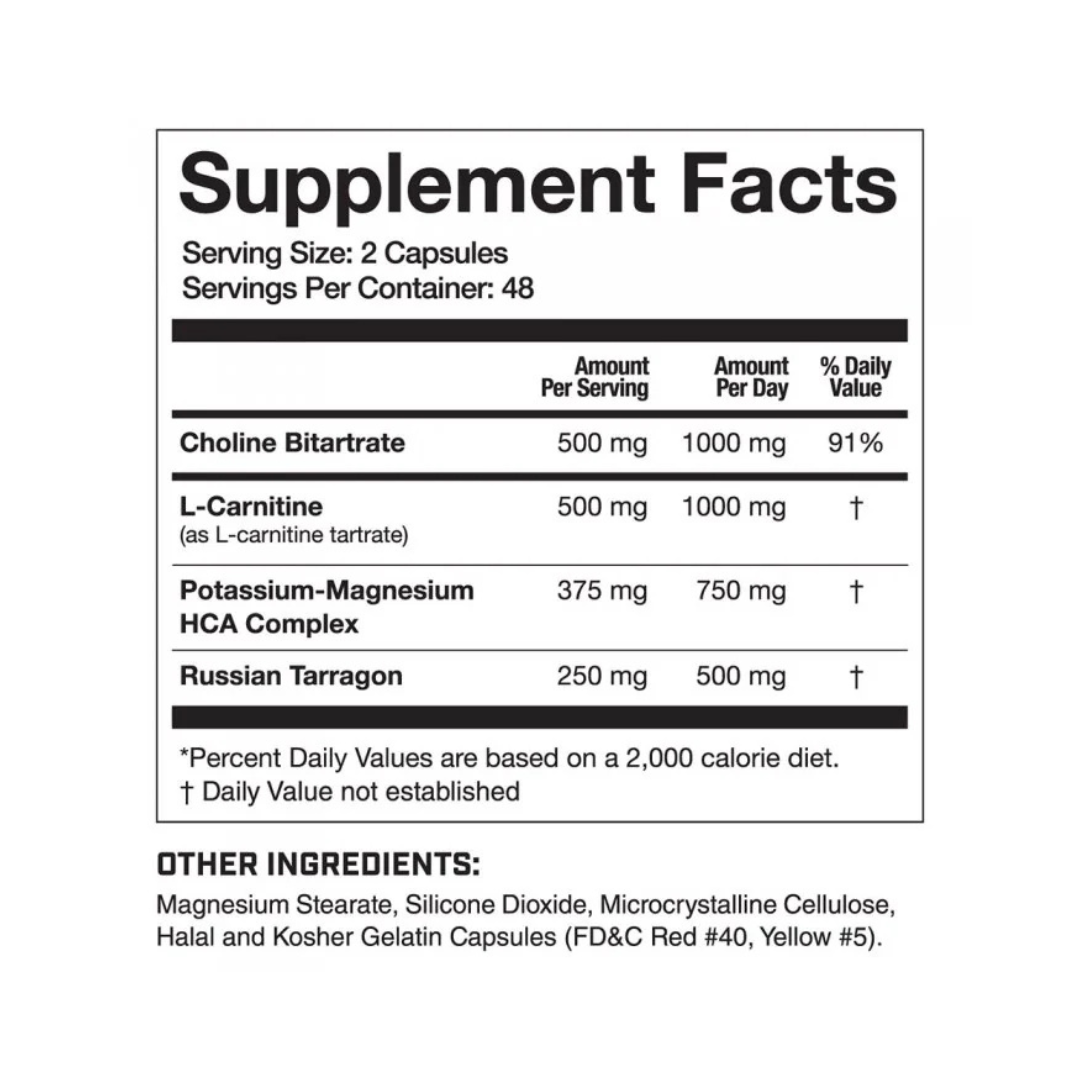 Supplement Facts

Serving Size: 2 Capsules
Servings Per Container: 48

| | Amount Per Serving | Amount Per Day | % Daily Value |
|---|---|---|---|
| Choline Bitartrate | 500 mg | 1000 mg | 91% |
| L-Carnitine (as L-carnitine tartrate) | 500 mg | 1000 mg | † |
| Potassium-Magnesium HCA Complex | 375 mg | 750 mg | † |
| Russian Tarragon | 250 mg | 500 mg | † |

*Percent Daily Values are based on a 2,000 calorie diet.
† Daily Value not established

OTHER INGREDIENTS:
Magnesium Stearate, Silicone Dioxide, Microcrystalline Cellulose, Halal and Kosher Gelatin Capsules (FD&C Red #40, Yellow #5).